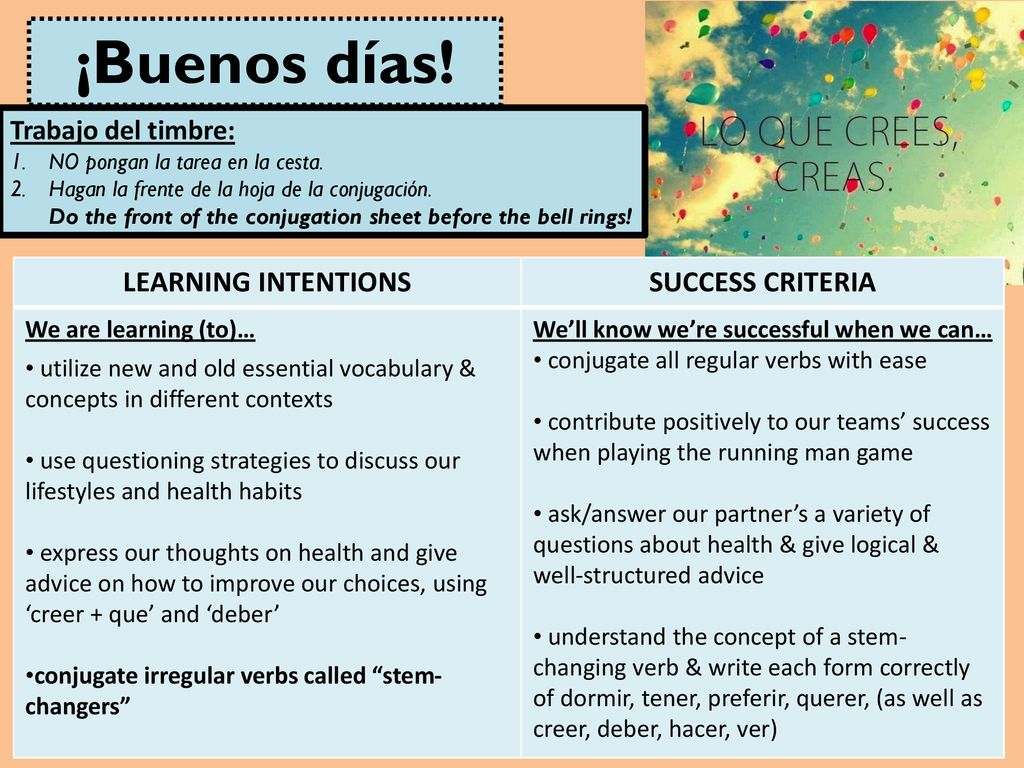 ¡Buenos días!

Trabajo del timbre:
1. NO pongan la tarea en la cesta.
2. Hagan la frente de la hoja de la conjugación.
Do the front of the conjugation sheet before the bell rings!

LO QUE CREES, CREAS.

| LEARNING INTENTIONS | SUCCESS CRITERIA |
|---|---|
| We are learning (to)… • utilize new and old essential vocabulary & concepts in different contexts • use questioning strategies to discuss our lifestyles and health habits • express our thoughts on health and give advice on how to improve our choices, using ‘creer + que’ and ‘deber’ •conjugate irregular verbs called “stem-changers” | We’ll know we’re successful when we can… • conjugate all regular verbs with ease • contribute positively to our teams’ success when playing the running man game • ask/answer our partner’s a variety of questions about health & give logical & well-structured advice • understand the concept of a stem-changing verb & write each form correctly of dormir, tener, preferir, querer, (as well as creer, deber, hacer, ver) |